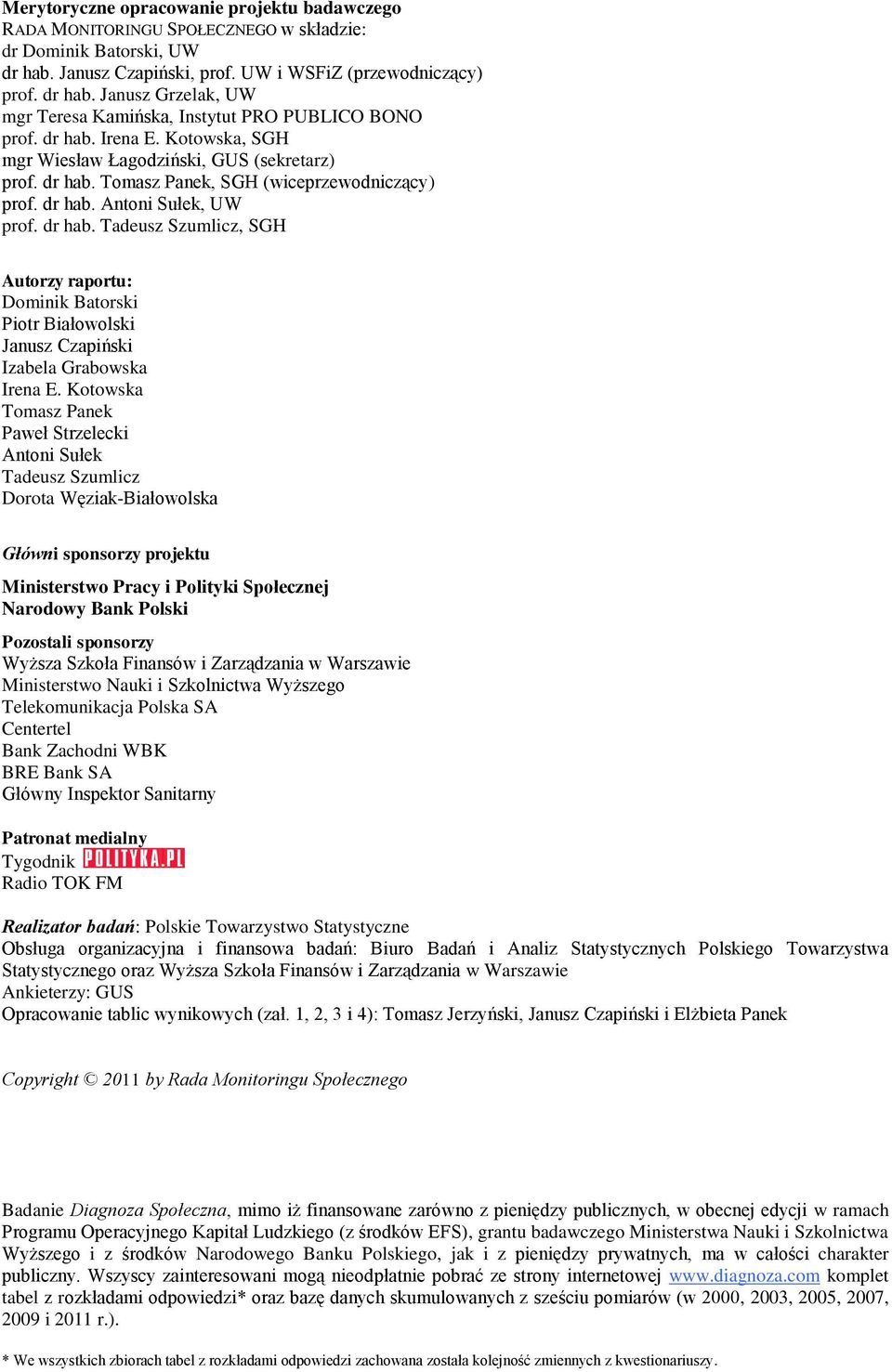 Merytoryczne opracowanie projektu badawczego
RADA MONITORINGU SPOŁECZNEGO w składzie:
dr Dominik Batorski, UW
dr hab. Janusz Czapiński, prof. UW i WSFiZ (przewodniczący)
prof. dr hab. Janusz Grzelak, UW
mgr Teresa Kamińska, Instytut PRO PUBLICO BONO
prof. dr hab. Irena E. Kotowska, SGH
mgr Wiesław Łagodziński, GUS (sekretarz)
prof. dr hab. Tomasz Panek, SGH (wiceprzewodniczący)
prof. dr hab. Antoni Sułek, UW
prof. dr hab. Tadeusz Szumlicz, SGH

Autorzy raportu:
Dominik Batorski
Piotr Białowolski
Janusz Czapiński
Izabela Grabowska
Irena E. Kotowska
Tomasz Panek
Paweł Strzelecki
Antoni Sułek
Tadeusz Szumlicz
Dorota Węziak-Białowolska

Główni sponsorzy projektu

Ministerstwo Pracy i Polityki Społecznej
Narodowy Bank Polski

Pozostali sponsorzy
Wyższa Szkoła Finansów i Zarządzania w Warszawie
Ministerstwo Nauki i Szkolnictwa Wyższego
Telekomunikacja Polska SA
Centertel
Bank Zachodni WBK
BRE Bank SA
Główny Inspektor Sanitarny

Patronat medialny
Tygodnik POLITYKA.PL
Radio TOK FM

Realizator badań: Polskie Towarzystwo Statystyczne
Obsługa organizacyjna i finansowa badań: Biuro Badań i Analiz Statystycznych Polskiego Towarzystwa Statystycznego oraz Wyższa Szkoła Finansów i Zarządzania w Warszawie
Ankieterzy: GUS
Opracowanie tablic wynikowych (zał. 1, 2, 3 i 4): Tomasz Jerzyński, Janusz Czapiński i Elżbieta Panek

Copyright © 2011 by Rada Monitoringu Społecznego

Badanie Diagnoza Społeczna, mimo iż finansowane zarówno z pieniędzy publicznych, w obecnej edycji w ramach Programu Operacyjnego Kapitał Ludzkiego (z środków EFS), grantu badawczego Ministerstwa Nauki i Szkolnictwa Wyższego i z środków Narodowego Banku Polskiego, jak i z pieniędzy prywatnych, ma w całości charakter publiczny. Wszyscy zainteresowani mogą nieodpłatnie pobrać ze strony internetowej www.diagnoza.com komplet tabel z rozkładami odpowiedzi* oraz bazę danych skumulowanych z sześciu pomiarów (w 2000, 2003, 2005, 2007, 2009 i 2011 r.).

* We wszystkich zbiorach tabel z rozkładami odpowiedzi zachowana została kolejność zmiennych z kwestionariuszy.